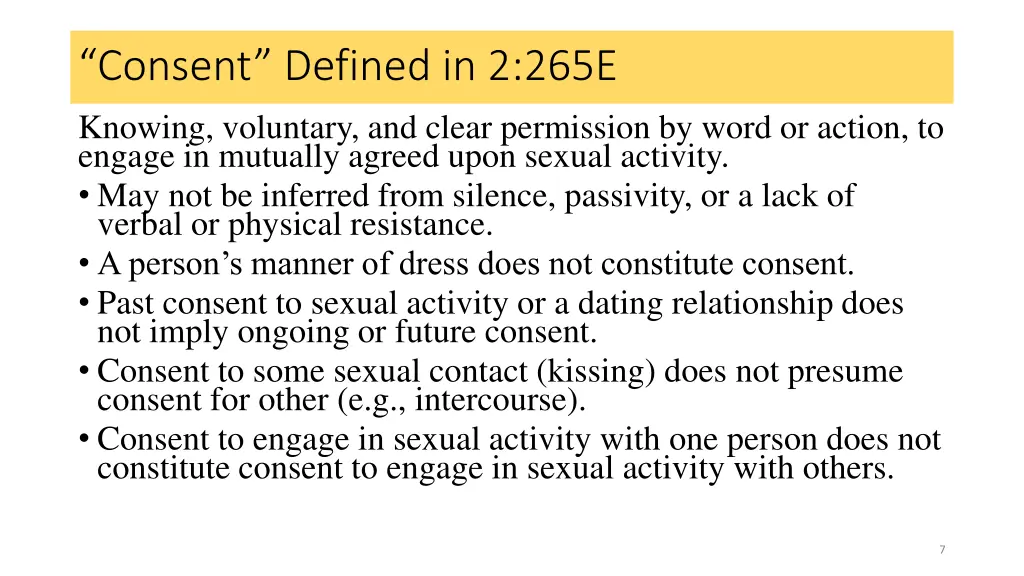 “Consent” Defined in 2:265E

Knowing, voluntary, and clear permission by word or action, to engage in mutually agreed upon sexual activity.

• May not be inferred from silence, passivity, or a lack of verbal or physical resistance.
• A person’s manner of dress does not constitute consent.
• Past consent to sexual activity or a dating relationship does not imply ongoing or future consent.
• Consent to some sexual contact (kissing) does not presume consent for other (e.g., intercourse).
• Consent to engage in sexual activity with one person does not constitute consent to engage in sexual activity with others.

7